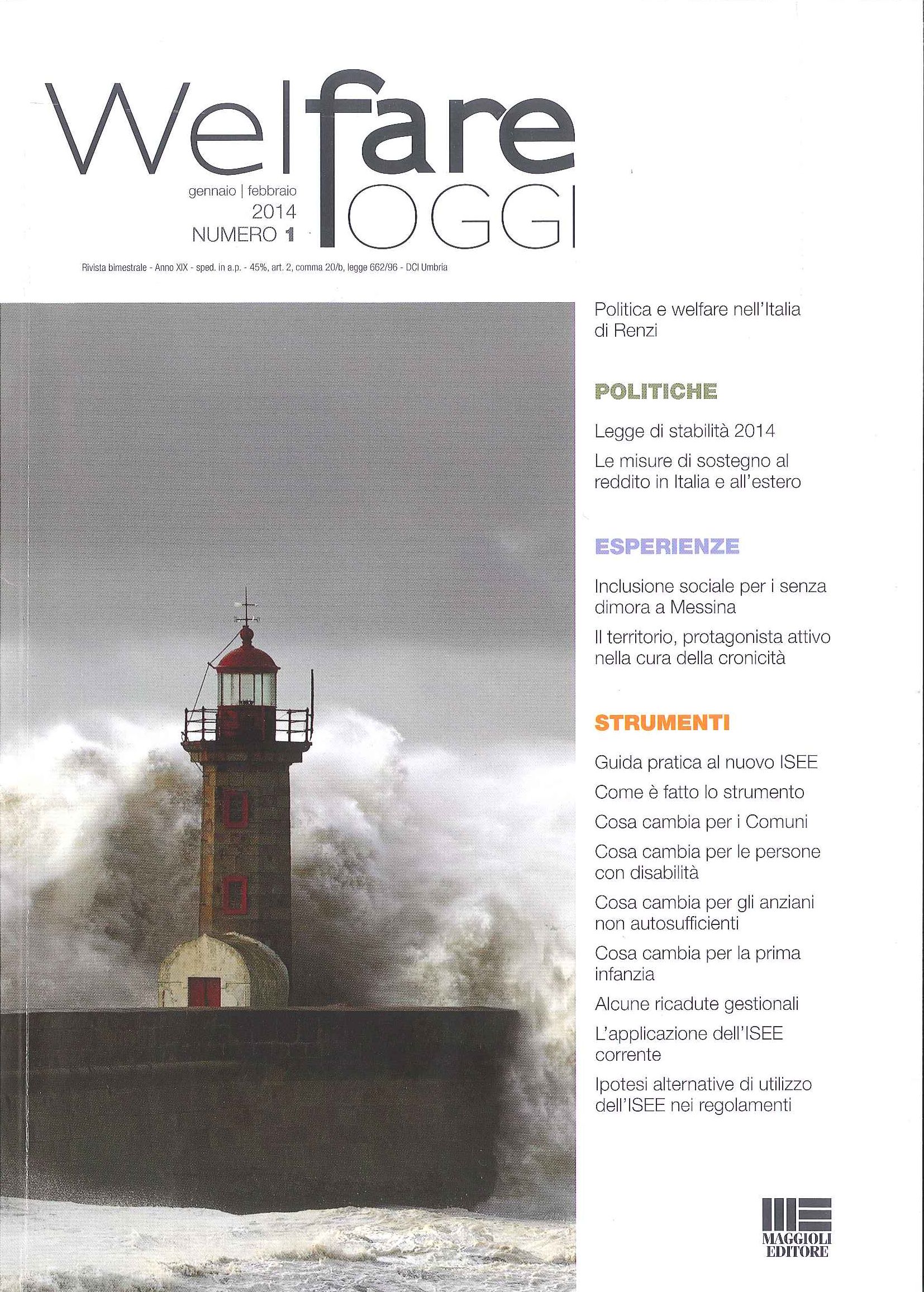 Welfare OGGI

gennaio | febbraio
2014
NUMERO 1

Rivista bimestrale - Anno XIX - sped. in a.p. - 45%, art. 2, comma 20/b, legge 662/96 - DCI Umbria

Politica e welfare nell'Italia di Renzi

POLITICHE

Legge di stabilità 2014

Le misure di sostegno al reddito in Italia e all'estero

ESPERIENZE

Inclusione sociale per i senza dimora a Messina

Il territorio, protagonista attivo nella cura della cronicità

STRUMENTI

Guida pratica al nuovo ISEE

Come è fatto lo strumento

Cosa cambia per i Comuni

Cosa cambia per le persone con disabilità

Cosa cambia per gli anziani non autosufficienti

Cosa cambia per la prima infanzia

Alcune ricadute gestionali

L'applicazione dell'ISEE corrente

Ipotesi alternative di utilizzo dell'ISEE nei regolamenti

MAGGIOLI
EDITORE